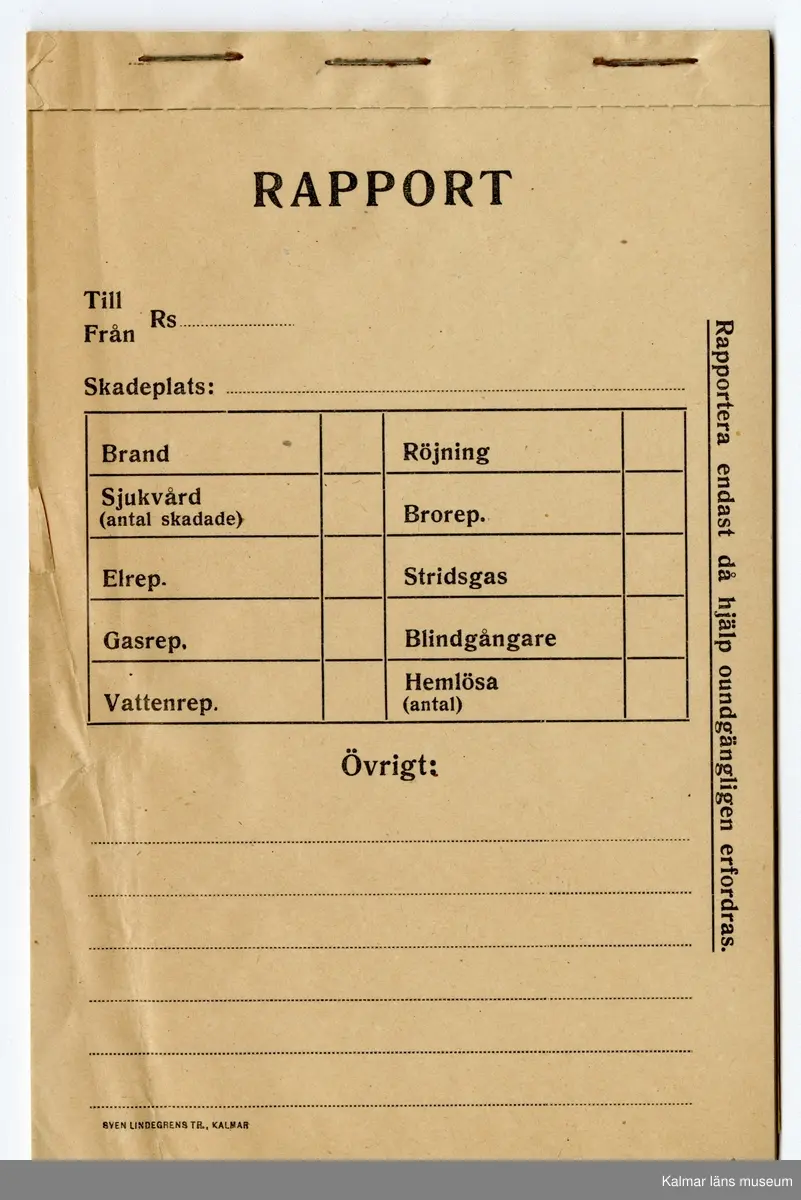 RAPPORT

Till
Från Rs

Skadeplats:

| Brand | | Röjning | |
|---|---|---|---|
| Sjukvård (antal skadade) | | Brorep. | |
| Elrep. | | Stridsgas | |
| Gasrep. | | Blindgångare | |
| Vattenrep. | | Hemlösa (antal) | |

Övrigt:

Rapportera endast då hjälp oundgängligen erfordras.

SVEN LINDEGRENS TR., KALMAR

Kalmar läns museum